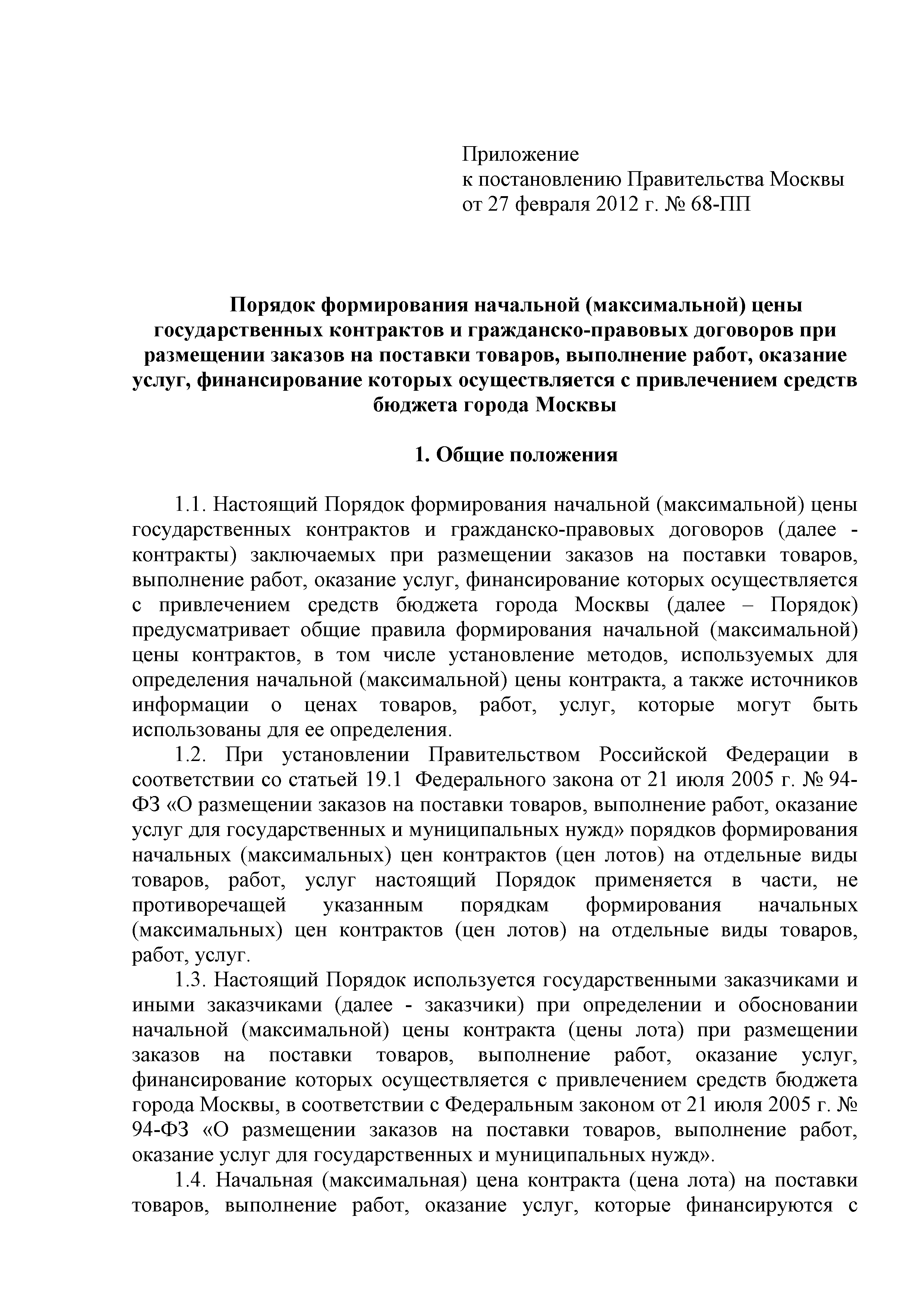 Приложение
к постановлению Правительства Москвы
от 27 февраля 2012 г. № 68-ПП

Порядок формирования начальной (максимальной) цены государственных контрактов и гражданско-правовых договоров при размещении заказов на поставки товаров, выполнение работ, оказание услуг, финансирование которых осуществляется с привлечением средств бюджета города Москвы

1. Общие положения

1.1. Настоящий Порядок формирования начальной (максимальной) цены государственных контрактов и гражданско-правовых договоров (далее - контракты) заключаемых при размещении заказов на поставки товаров, выполнение работ, оказание услуг, финансирование которых осуществляется с привлечением средств бюджета города Москвы (далее – Порядок) предусматривает общие правила формирования начальной (максимальной) цены контрактов, в том числе установление методов, используемых для определения начальной (максимальной) цены контракта, а также источников информации о ценах товаров, работ, услуг, которые могут быть использованы для ее определения.

1.2. При установлении Правительством Российской Федерации в соответствии со статьей 19.1 Федерального закона от 21 июля 2005 г. № 94-ФЗ «О размещении заказов на поставки товаров, выполнение работ, оказание услуг для государственных и муниципальных нужд» порядков формирования начальных (максимальных) цен контрактов (цен лотов) на отдельные виды товаров, работ, услуг настоящий Порядок применяется в части, не противоречащей указанным порядкам формирования начальных (максимальных) цен контрактов (цен лотов) на отдельные виды товаров, работ, услуг.

1.3. Настоящий Порядок используется государственными заказчиками и иными заказчиками (далее - заказчики) при определении и обосновании начальной (максимальной) цены контракта (цены лота) при размещении заказов на поставки товаров, выполнение работ, оказание услуг, финансирование которых осуществляется с привлечением средств бюджета города Москвы, в соответствии с Федеральным законом от 21 июля 2005 г. № 94-ФЗ «О размещении заказов на поставки товаров, выполнение работ, оказание услуг для государственных и муниципальных нужд».

1.4. Начальная (максимальная) цена контракта (цена лота) на поставки товаров, выполнение работ, оказание услуг, которые финансируются с